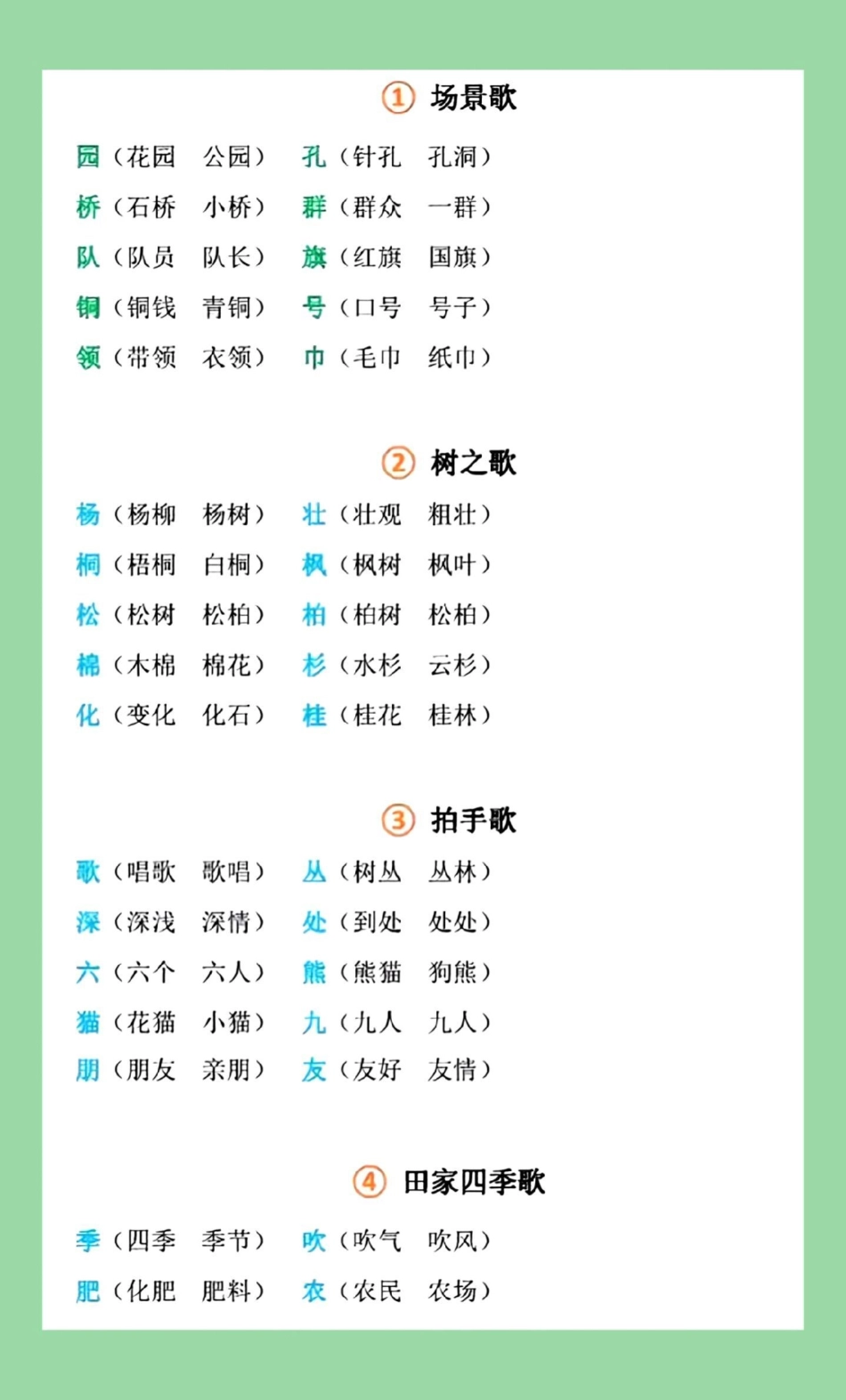 ① 场景歌

园（花园　公园）　孔（针孔　孔洞）
桥（石桥　小桥）　群（群众　一群）
队（队员　队长）　旗（红旗　国旗）
铜（铜钱　青铜）　号（口号　号子）
领（带领　衣领）　巾（毛巾　纸巾）

② 树之歌

杨（杨柳　杨树）　壮（壮观　粗壮）
桐（梧桐　白桐）　枫（枫树　枫叶）
松（松树　松柏）　柏（柏树　松柏）
棉（木棉　棉花）　杉（水杉　云杉）
化（变化　化石）　桂（桂花　桂林）

③ 拍手歌

歌（唱歌　歌唱）　丛（树丛　丛林）
深（深浅　深情）　处（到处　处处）
六（六个　六人）　熊（熊猫　狗熊）
猫（花猫　小猫）　九（九人　九人）
朋（朋友　亲朋）　友（友好　友情）

④ 田家四季歌

季（四季　季节）　吹（吹气　吹风）
肥（化肥　肥料）　农（农民　农场）